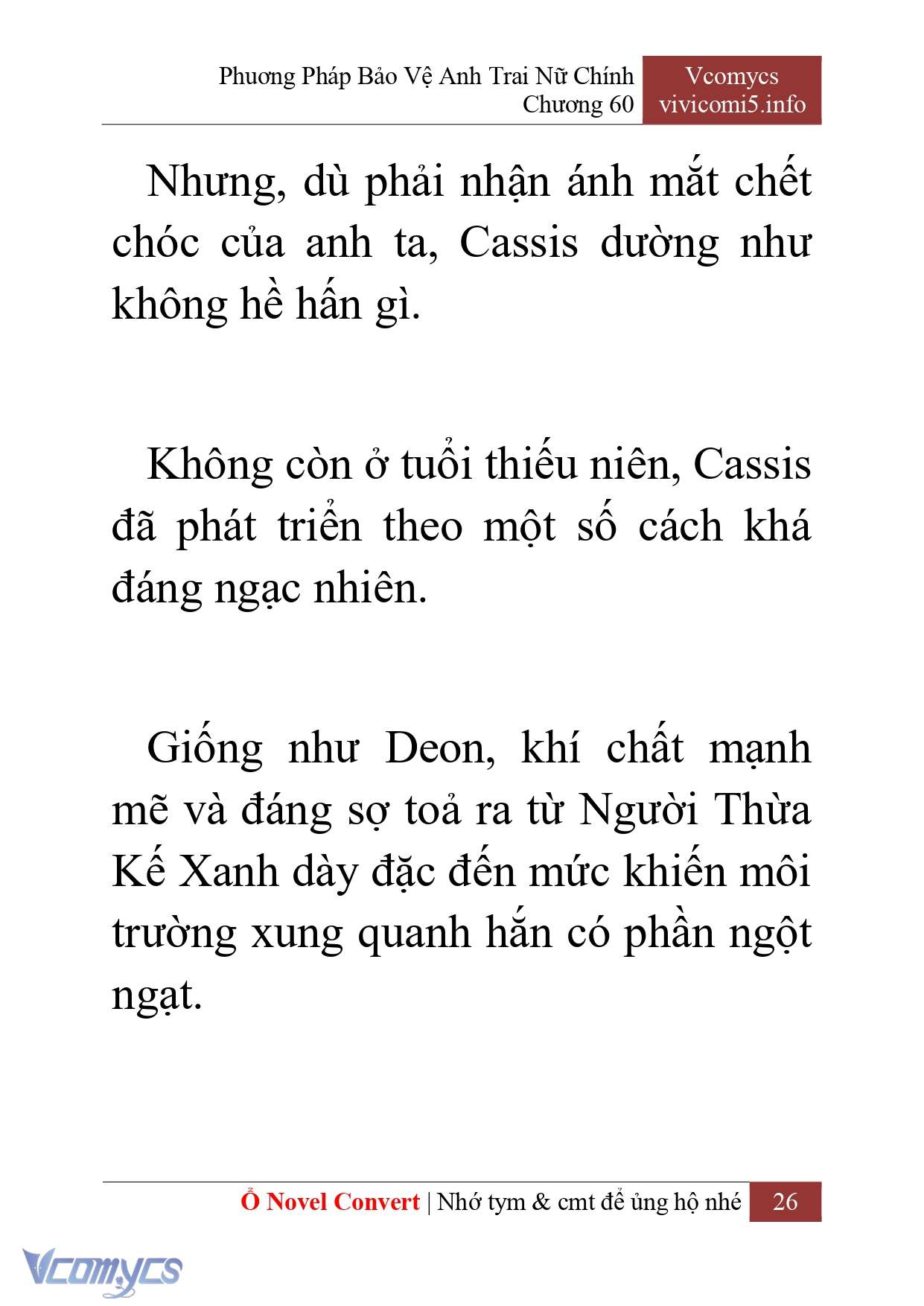 Phương Pháp Bảo Vệ Anh Trai Nữ Chính
Chương 60

Vcomycs
vivicomi5.info

Nhưng, dù phải nhận ánh mắt chết chóc của anh ta, Cassis dường như không hề hấn gì.

Không còn ở tuổi thiếu niên, Cassis đã phát triển theo một số cách khá đáng ngạc nhiên.

Giống như Deon, khí chất mạnh mẽ và đáng sợ toả ra từ Người Thừa Kế Xanh dày đặc đến mức khiến môi trường xung quanh hắn có phần ngột ngạt.

Ổ Novel Convert | Nhớ tym & cmt để ủng hộ nhé 26

Vcomycs